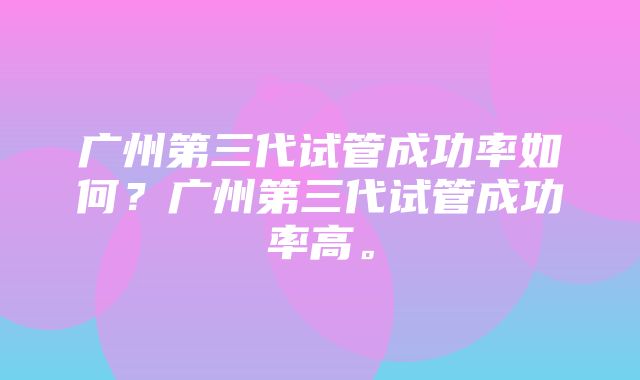 广州第三代试管成功率如何？广州第三代试管成功率高。